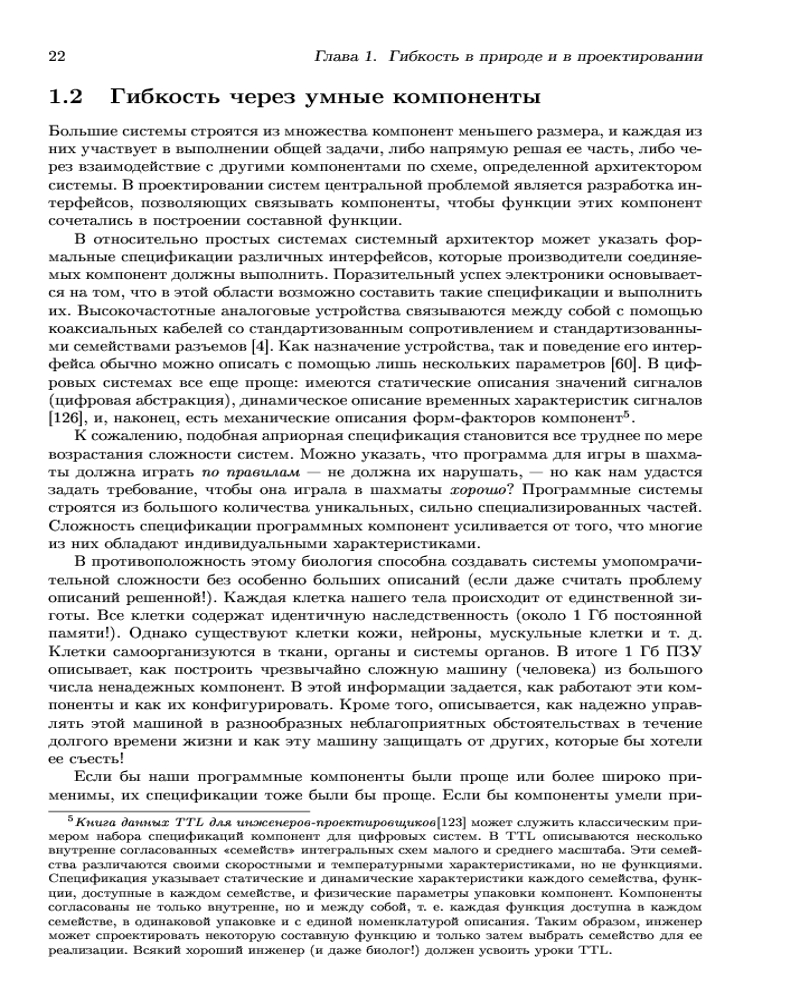 22 Глава 1. Гибкость в природе и в проектировании

1.2 Гибкость через умные компоненты

Большие системы строятся из множества компонент меньшего размера, и каждая из них участвует в выполнении общей задачи, либо напрямую решая ее часть, либо через взаимодействие с другими компонентами по схеме, определенной архитектором системы. В проектировании систем центральной проблемой является разработка интерфейсов, позволяющих связывать компоненты, чтобы функции этих компонент сочетались в построении составной функции.

В относительно простых системах системный архитектор может указать формальные спецификации различных интерфейсов, которые производители соединяемых компонент должны выполнить. Поразительный успех электроники основывается на том, что в этой области возможно составить такие спецификации и выполнить их. Высокочастотные аналоговые устройства связываются между собой с помощью коаксиальных кабелей со стандартизованным сопротивлением и стандартизованными семействами разъемов [4]. Как назначение устройства, так и поведение его интерфейса обычно можно описать с помощью лишь нескольких параметров [60]. В цифровых системах все еще проще: имеются статические описания значений сигналов (цифровая абстракция), динамическое описание временных характеристик сигналов [126], и, наконец, есть механические описания форм-факторов компонент$^5$.

К сожалению, подобная априорная спецификация становится все труднее по мере возрастания сложности систем. Можно указать, что программа для игры в шахматы должна играть по правилам — не должна их нарушать, — но как нам удастся задать требование, чтобы она играла в шахматы хорошо? Программные системы строятся из большого количества уникальных, сильно специализированных частей. Сложность спецификации программных компонент усиливается от того, что многие из них обладают индивидуальными характеристиками.

В противоположность этому биология способна создавать системы умопомрачительной сложности без особенно больших описаний (если даже считать проблему описаний решенной!). Каждая клетка нашего тела происходит от единственной зиготы. Все клетки содержат идентичную наследственность (около 1 Гб постоянной памяти!). Однако существуют клетки кожи, нейроны, мускульные клетки и т. д. Клетки самоорганизуются в ткани, органы и системы органов. В итоге 1 Гб ПЗУ описывает, как построить чрезвычайно сложную машину (человека) из большого числа ненадежных компонент. В этой информации задается, как работают эти компоненты и как их конфигурировать. Кроме того, описывается, как надежно управлять этой машиной в разнообразных неблагоприятных обстоятельствах в течение долгого времени жизни и как эту машину защищать от других, которые бы хотели ее съесть!

Если бы наши программные компоненты были проще или более широко применимы, их спецификации тоже были бы проще. Если бы компоненты умели при-

$^5$ Книга данных TTL для инженеров-проектировщиков[123] может служить классическим примером набора спецификаций компонент для цифровых систем. В TTL описываются несколько внутренне согласованных «семейств» интегральных схем малого и среднего масштаба. Эти семейства различаются своими скоростными и температурными характеристиками, но не функциями. Спецификация указывает статические и динамические характеристики каждого семейства, функции, доступные в каждом семействе, и физические параметры упаковки компонент. Компоненты согласованы не только внутренне, но и между собой, т. е. каждая функция доступна в каждом семействе, в одинаковой упаковке и с единой номенклатурой описания. Таким образом, инженер может спроектировать некоторую составную функцию и только затем выбрать семейство для ее реализации. Всякий хороший инженер (и даже биолог!) должен усвоить уроки TTL.